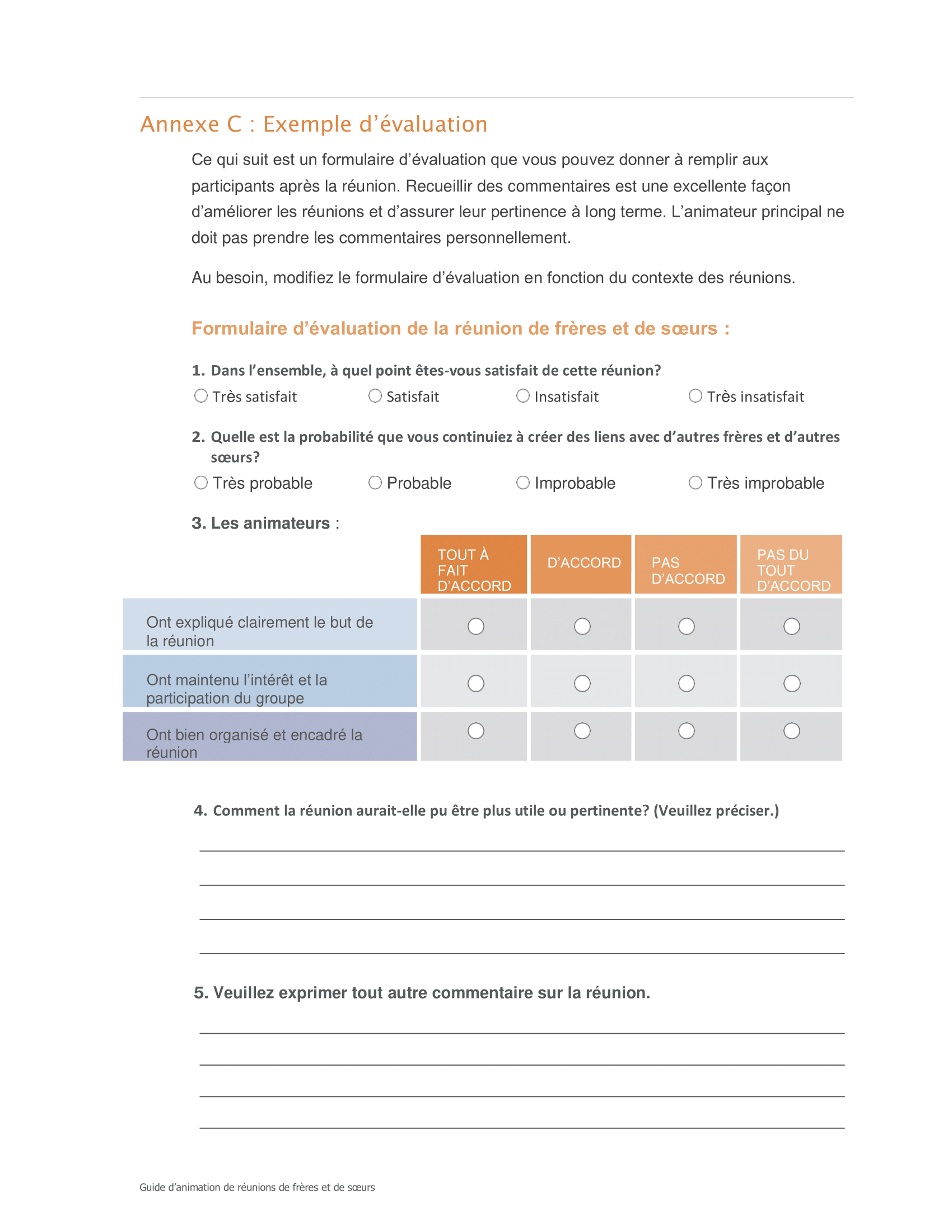 Annexe C : Exemple d’évaluation

Ce qui suit est un formulaire d’évaluation que vous pouvez donner à remplir aux participants après la réunion. Recueillir des commentaires est une excellente façon d’améliorer les réunions et d’assurer leur pertinence à long terme. L’animateur principal ne doit pas prendre les commentaires personnellement.

Au besoin, modifiez le formulaire d’évaluation en fonction du contexte des réunions.

Formulaire d’évaluation de la réunion de frères et de sœurs :

1. Dans l’ensemble, à quel point êtes-vous satisfait de cette réunion?

○ Très satisfait ○ Satisfait ○ Insatisfait ○ Très insatisfait

2. Quelle est la probabilité que vous continuiez à créer des liens avec d’autres frères et d’autres sœurs?

○ Très probable ○ Probable ○ Improbable ○ Très improbable

3. Les animateurs :

| | TOUT À FAIT D’ACCORD | D’ACCORD | PAS D’ACCORD | PAS DU TOUT D’ACCORD |
|---|---|---|---|---|
| Ont expliqué clairement le but de la réunion | ○ | ○ | ○ | ○ |
| Ont maintenu l’intérêt et la participation du groupe | ○ | ○ | ○ | ○ |
| Ont bien organisé et encadré la réunion | ○ | ○ | ○ | ○ |

4. Comment la réunion aurait-elle pu être plus utile ou pertinente? (Veuillez préciser.)

5. Veuillez exprimer tout autre commentaire sur la réunion.

Guide d’animation de réunions de frères et de sœurs